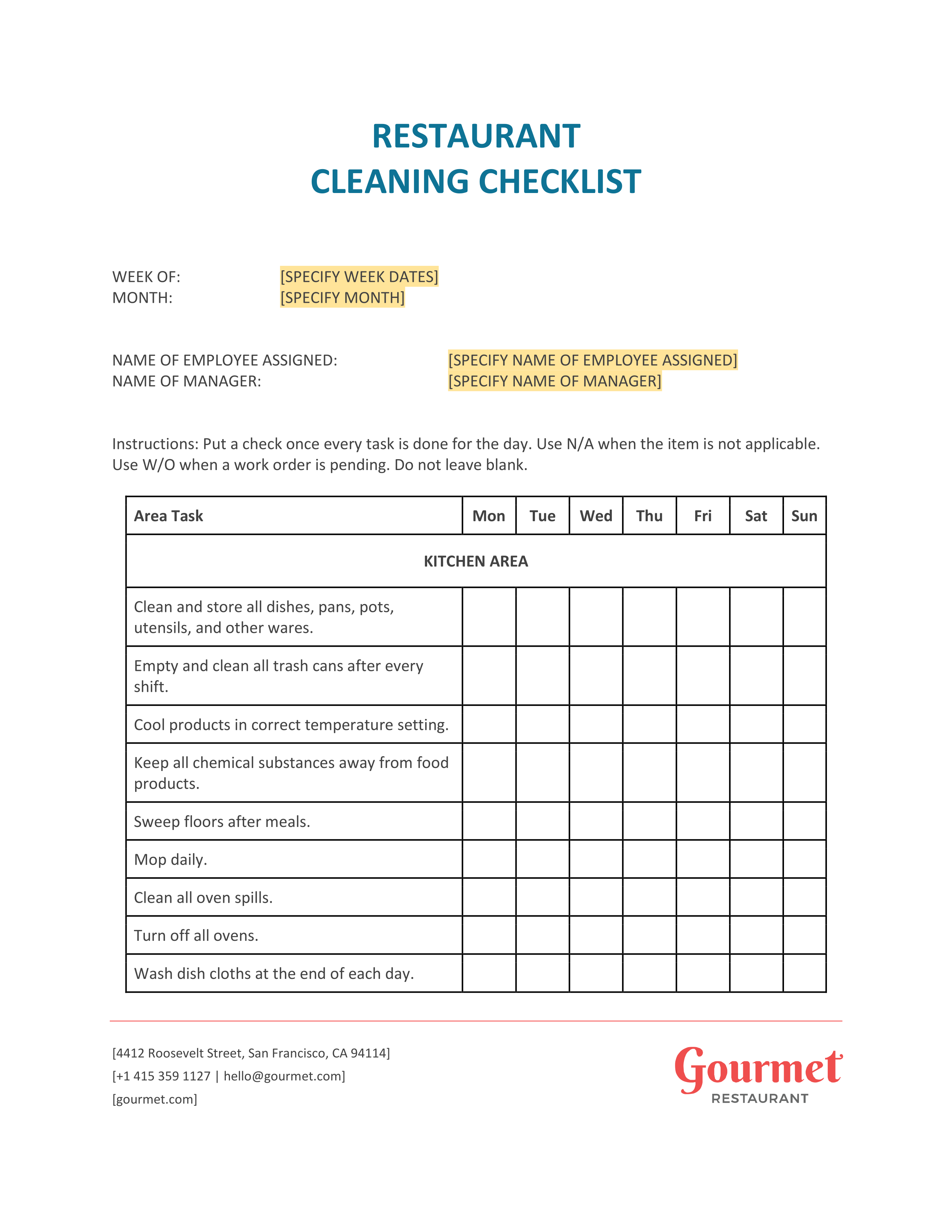 RESTAURANT
CLEANING CHECKLIST

WEEK OF: [SPECIFY WEEK DATES]
MONTH: [SPECIFY MONTH]

NAME OF EMPLOYEE ASSIGNED: [SPECIFY NAME OF EMPLOYEE ASSIGNED]
NAME OF MANAGER: [SPECIFY NAME OF MANAGER]

Instructions: Put a check once every task is done for the day. Use N/A when the item is not applicable. Use W/O when a work order is pending. Do not leave blank.

| Area Task | Mon | Tue | Wed | Thu | Fri | Sat | Sun |
|---|---|---|---|---|---|---|---|
| KITCHEN AREA | | | | | | | |
| Clean and store all dishes, pans, pots, utensils, and other wares. | | | | | | | |
| Empty and clean all trash cans after every shift. | | | | | | | |
| Cool products in correct temperature setting. | | | | | | | |
| Keep all chemical substances away from food products. | | | | | | | |
| Sweep floors after meals. | | | | | | | |
| Mop daily. | | | | | | | |
| Clean all oven spills. | | | | | | | |
| Turn off all ovens. | | | | | | | |
| Wash dish cloths at the end of each day. | | | | | | | |

[4412 Roosevelt Street, San Francisco, CA 94114]
[+1 415 359 1127 | hello@gourmet.com]
[gourmet.com]

Gourmet
RESTAURANT